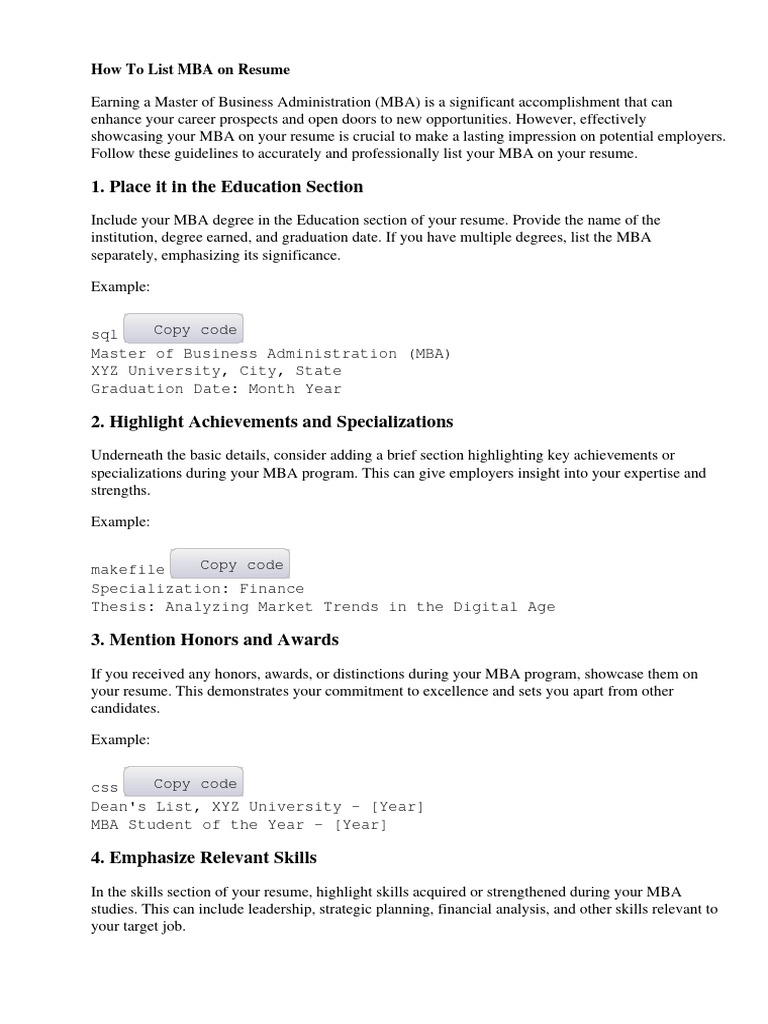 How To List MBA on Resume

Earning a Master of Business Administration (MBA) is a significant accomplishment that can enhance your career prospects and open doors to new opportunities. However, effectively showcasing your MBA on your resume is crucial to make a lasting impression on potential employers. Follow these guidelines to accurately and professionally list your MBA on your resume.

1. Place it in the Education Section

Include your MBA degree in the Education section of your resume. Provide the name of the institution, degree earned, and graduation date. If you have multiple degrees, list the MBA separately, emphasizing its significance.

Example:

sql Copy code
Master of Business Administration (MBA)
XYZ University, City, State
Graduation Date: Month Year

2. Highlight Achievements and Specializations

Underneath the basic details, consider adding a brief section highlighting key achievements or specializations during your MBA program. This can give employers insight into your expertise and strengths.

Example:

makefile Copy code
Specialization: Finance
Thesis: Analyzing Market Trends in the Digital Age

3. Mention Honors and Awards

If you received any honors, awards, or distinctions during your MBA program, showcase them on your resume. This demonstrates your commitment to excellence and sets you apart from other candidates.

Example:

css Copy code
Dean's List, XYZ University - [Year]
MBA Student of the Year - [Year]

4. Emphasize Relevant Skills

In the skills section of your resume, highlight skills acquired or strengthened during your MBA studies. This can include leadership, strategic planning, financial analysis, and other skills relevant to your target job.